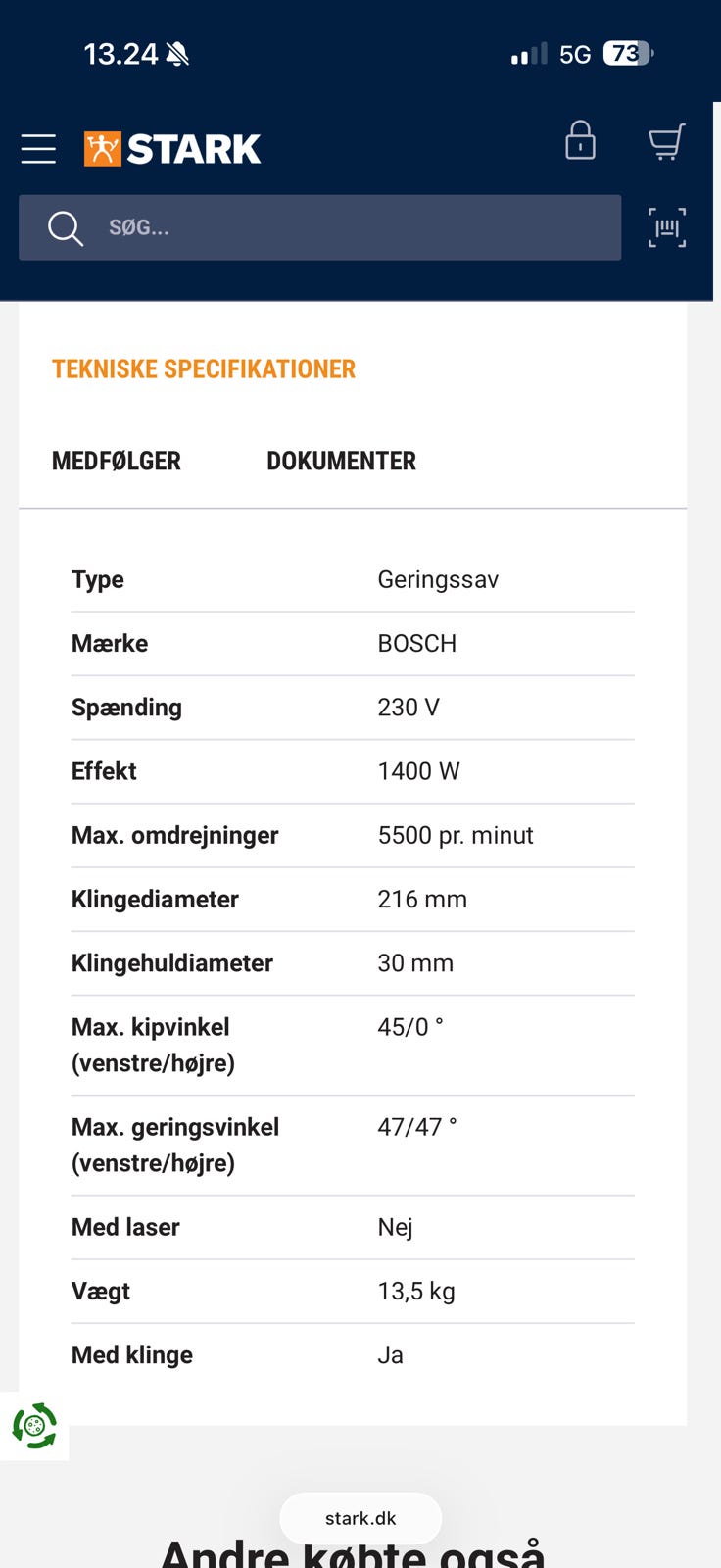 13.24 5G 73

STARK

SØG...

TEKNISKE SPECIFIKATIONER

MEDFØLGER DOKUMENTER

| Type | Geringssav |
|---|---|
| Mærke | BOSCH |
| Spænding | 230 V |
| Effekt | 1400 W |
| Max. omdrejninger | 5500 pr. minut |
| Klingediameter | 216 mm |
| Klingehuldiameter | 30 mm |
| Max. kipvinkel (venstre/højre) | 45/0 ° |
| Max. geringsvinkel (venstre/højre) | 47/47 ° |
| Med laser | Nej |
| Vægt | 13,5 kg |
| Med klinge | Ja |

stark.dk

Andre købte også